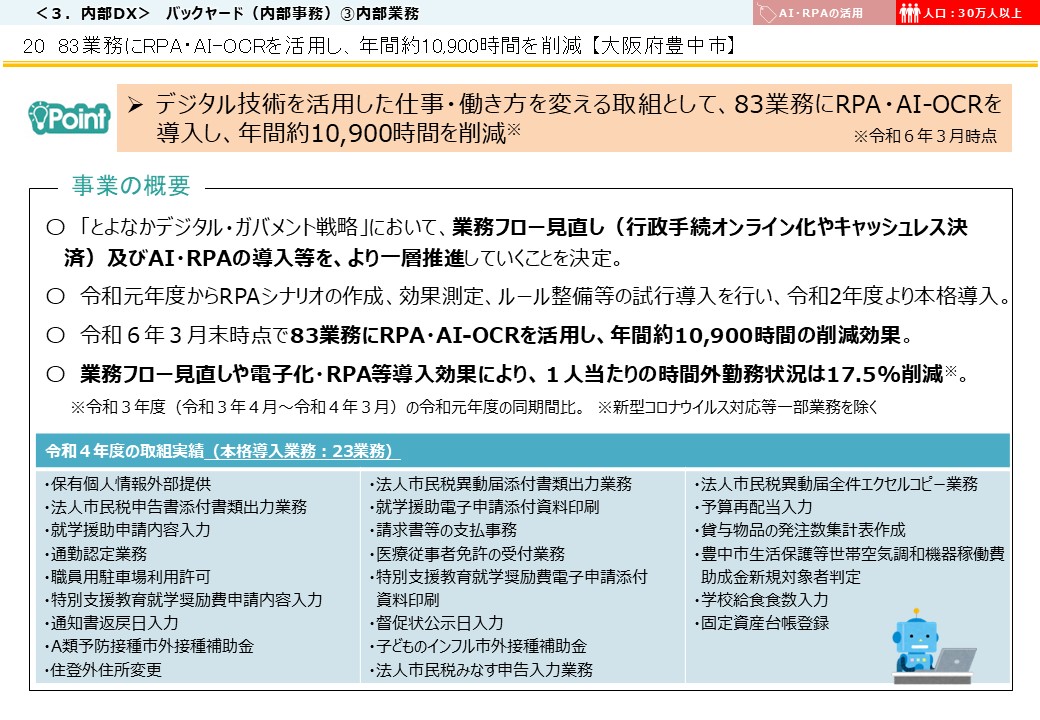 ＜３．内部DX＞　バックヤード（内部事務）③内部業務

AI・RPAの活用

人口：30万人以上

20　83業務にRPA・AI-OCRを活用し、年間約10,900時間を削減【大阪府豊中市】

Point

➢ デジタル技術を活用した仕事・働き方を変える取組として、83業務にRPA・AI-OCRを導入し、年間約10,900時間を削減※

※令和６年３月時点

事業の概要

○ 「とよなかデジタル・ガバメント戦略」において、業務フロー見直し（行政手続オンライン化やキャッシュレス決済）及びAI・RPAの導入等を、より一層推進していくことを決定。

○ 令和元年度からRPAシナリオの作成、効果測定、ルール整備等の試行導入を行い、令和2年度より本格導入。

○ 令和６年３月末時点で83業務にRPA・AI-OCRを活用し、年間約10,900時間の削減効果。

○ 業務フロー見直しや電子化・RPA等導入効果により、１人当たりの時間外勤務状況は17.5%削減※。

※令和３年度（令和３年４月～令和４年３月）の令和元年度の同期間比。　※新型コロナウイルス対応等一部業務を除く

令和４年度の取組実績（本格導入業務：23業務）

・保有個人情報外部提供
・法人市民税申告書添付書類出力業務
・就学援助申請内容入力
・通勤認定業務
・職員用駐車場利用許可
・特別支援教育就学奨励費申請内容入力
・通知書返戻日入力
・A類予防接種市外接種補助金
・住登外住所変更

・法人市民税異動届添付書類出力業務
・就学援助電子申請添付資料印刷
・請求書等の支払事務
・医療従事者免許の受付業務
・特別支援教育就学奨励費電子申請添付資料印刷
・督促状公示日入力
・子どものインフル市外接種補助金
・法人市民税みなす申告入力業務

・法人市民税異動届全件エクセルコピー業務
・予算再配当入力
・貸与物品の発注数集計表作成
・豊中市生活保護等世帯空気調和機器稼働費助成金新規対象者判定
・学校給食食数入力
・固定資産台帳登録